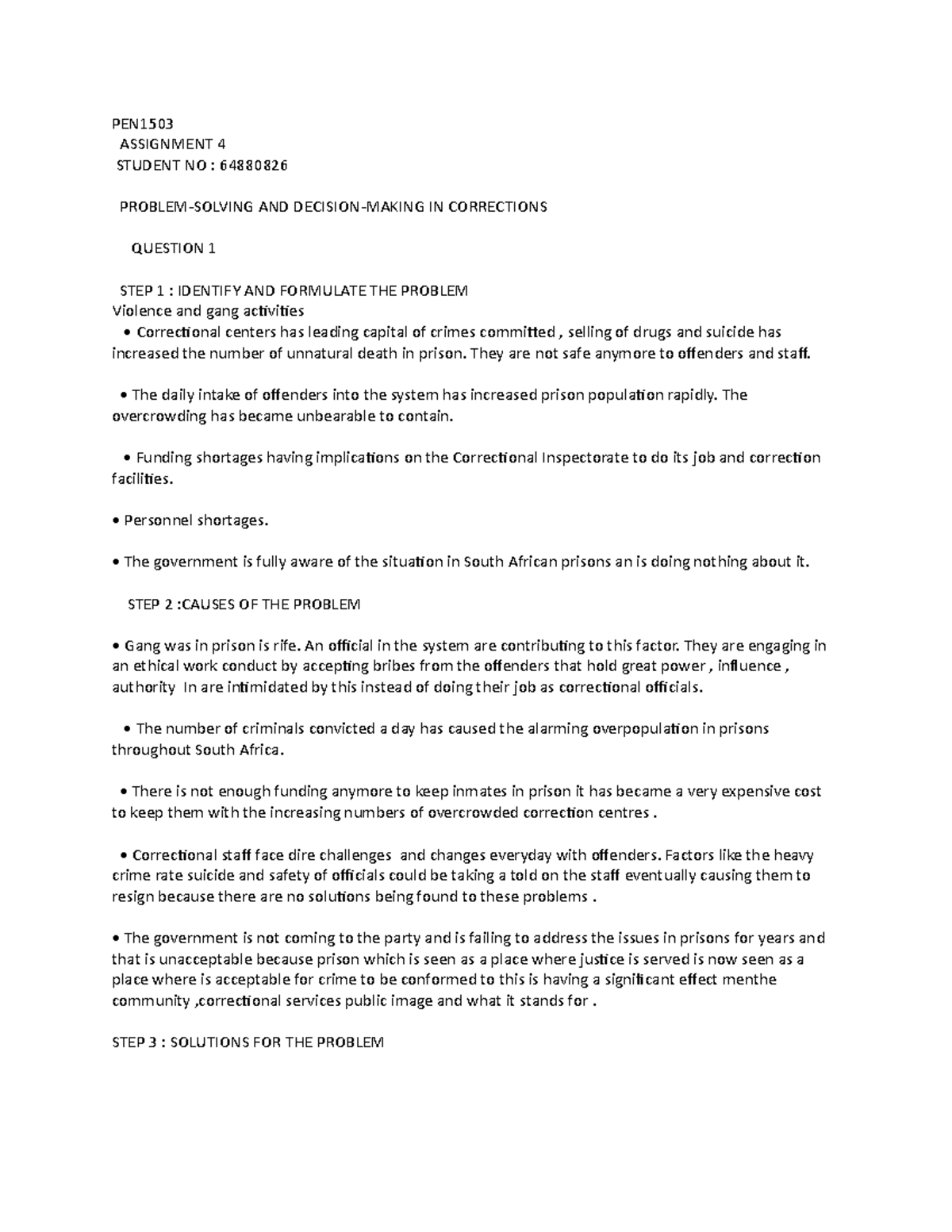 PEN1503
ASSIGNMENT 4
STUDENT NO : 64880826

PROBLEM-SOLVING AND DECISION-MAKING IN CORRECTIONS

QUESTION 1

STEP 1 : IDENTIFY AND FORMULATE THE PROBLEM
Violence and gang activities
• Correctional centers has leading capital of crimes committed , selling of drugs and suicide has increased the number of unnatural death in prison. They are not safe anymore to offenders and staff.

• The daily intake of offenders into the system has increased prison population rapidly. The overcrowding has became unbearable to contain.

• Funding shortages having implications on the Correctional Inspectorate to do its job and correction facilities.

• Personnel shortages.

• The government is fully aware of the situation in South African prisons an is doing nothing about it.

STEP 2 :CAUSES OF THE PROBLEM

• Gang was in prison is rife. An official in the system are contributing to this factor. They are engaging in an ethical work conduct by accepting bribes from the offenders that hold great power , influence , authority In are intimidated by this instead of doing their job as correctional officials.

• The number of criminals convicted a day has caused the alarming overpopulation in prisons throughout South Africa.

• There is not enough funding anymore to keep inmates in prison it has became a very expensive cost to keep them with the increasing numbers of overcrowded correction centres .

• Correctional staff face dire challenges and changes everyday with offenders. Factors like the heavy crime rate suicide and safety of officials could be taking a told on the staff eventually causing them to resign because there are no solutions being found to these problems .

• The government is not coming to the party and is failing to address the issues in prisons for years and that is unacceptable because prison which is seen as a place where justice is served is now seen as a place where is acceptable for crime to be conformed to this is having a significant effect menthe community ,correctional services public image and what it stands for .

STEP 3 : SOLUTIONS FOR THE PROBLEM